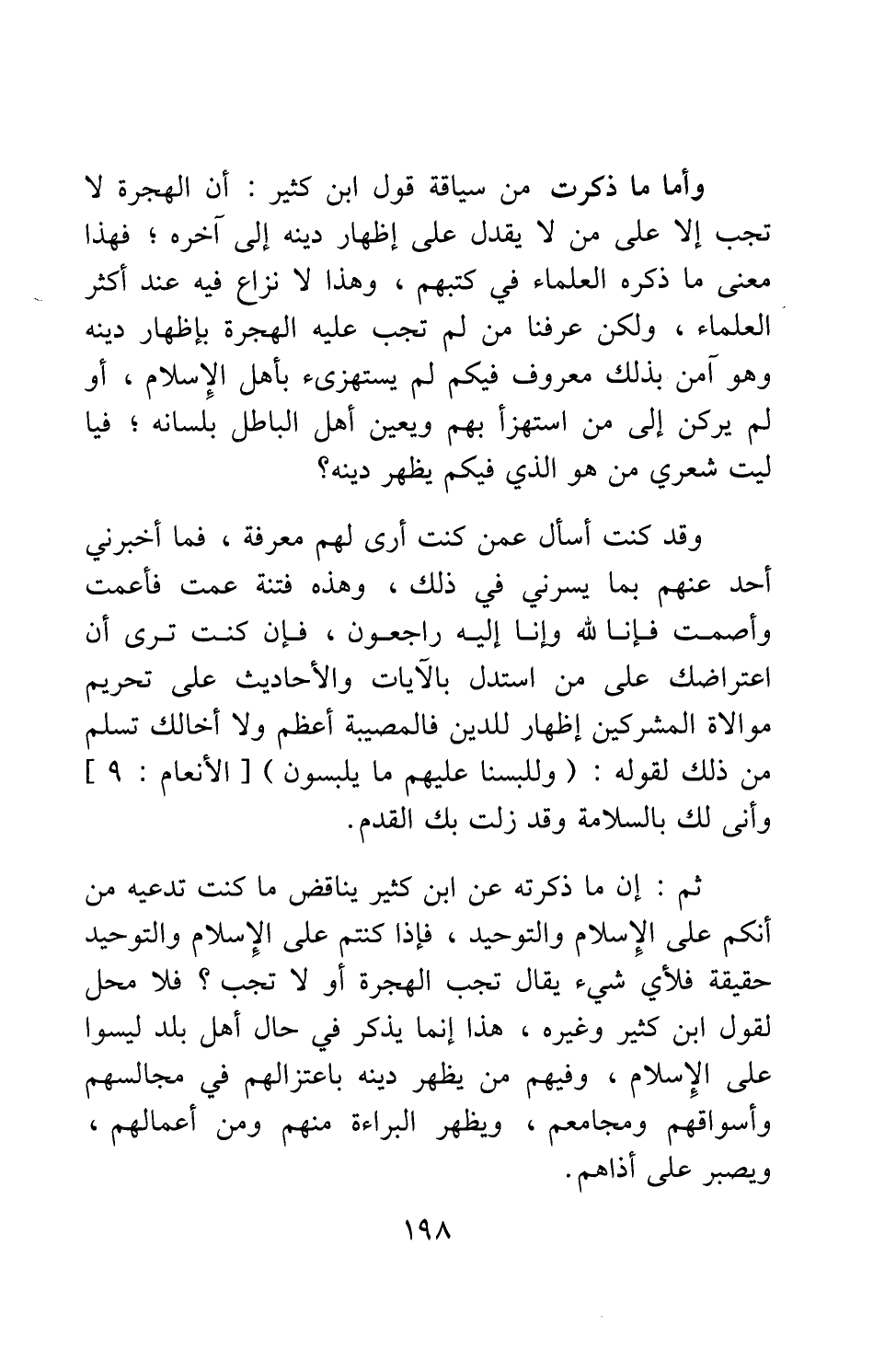 وأما ما ذكرت من سياقة قول ابن كثير : أن الهجرة لا تجب إلا على من لا يقدل على إظهار دينه إلى آخره ؛ فهذا معنى ما ذكره العلماء في كتبهم ، وهذا لا نزاع فيه عند أكثر العلماء ، ولكن عرفنا من لم تجب عليه الهجرة بإظهار دينه وهو آمن بذلك معروف فيكم لم يستهزىء بأهل الإسلام ، أو لم يركن إلى من استهزأ بهم ويعين أهل الباطل بلسانه ؛ فيا ليت شعري من هو الذي فيكم يظهر دينه؟

وقد كنت أسأل عمن كنت أرى لهم معرفة ، فما أخبرني أحد عنهم بما يسرني في ذلك ، وهذه فتنة عمت فأعمت وأصمت فإنا لله وإنا إليه راجعون ، فإن كنت ترى أن اعتراضك على من استدل بالآيات والأحاديث على تحريم موالاة المشركين إظهار للدين فالمصيبة أعظم ولا أخالك تسلم من ذلك لقوله : ( وللبسنا عليهم ما يلبسون ) [ الأنعام : ٩ ] وأنى لك بالسلامة وقد زلت بك القدم.

ثم : إن ما ذكرته عن ابن كثير يناقض ما كنت تدعيه من أنكم على الإسلام والتوحيد ، فإذا كنتم على الإسلام والتوحيد حقيقة فلأي شيء يقال تجب الهجرة أو لا تجب ؟ فلا محل لقول ابن كثير وغيره ، هذا إنما يذكر في حال أهل بلد ليسوا على الإسلام ، وفيهم من يظهر دينه باعتزالهم في مجالسهم وأسواقهم ومجامعم ، ويظهر البراءة منهم ومن أعمالهم ، ويصبر على أذاهم.

١٩٨